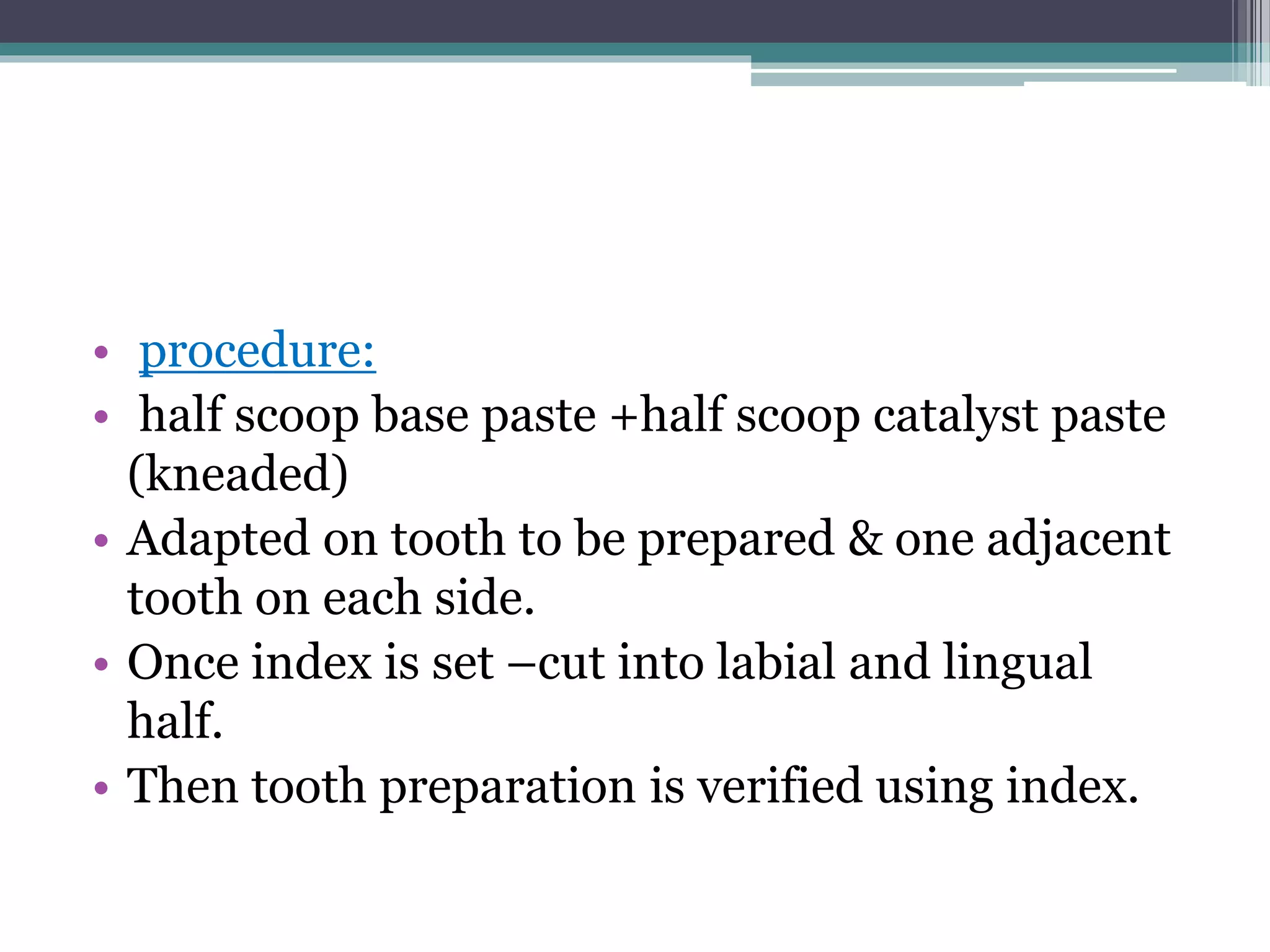 • procedure:
• half scoop base paste +half scoop catalyst paste (kneaded)
• Adapted on tooth to be prepared & one adjacent tooth on each side.
• Once index is set –cut into labial and lingual half.
• Then tooth preparation is verified using index.